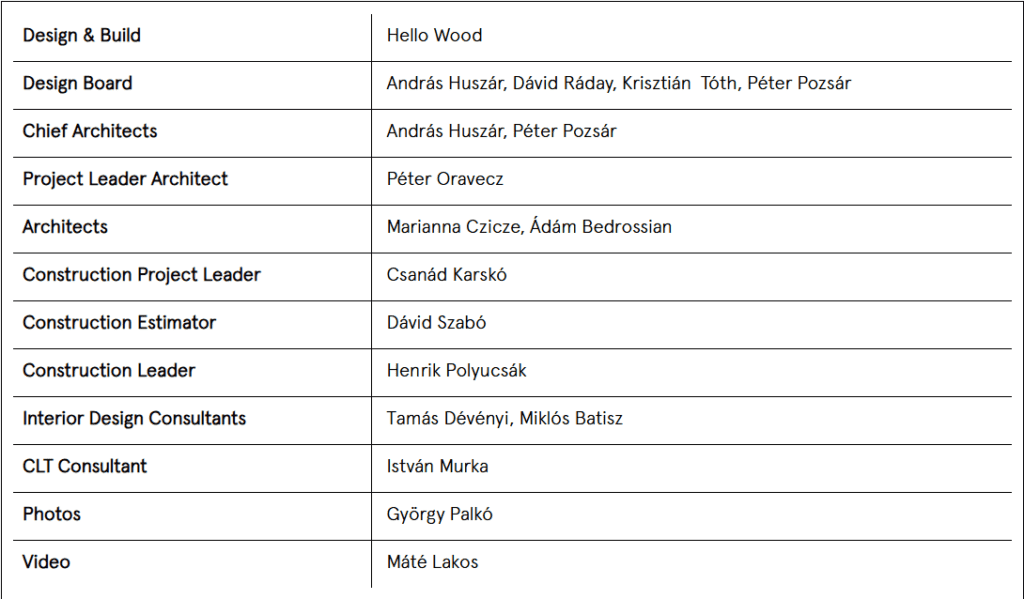 | Design & Build | Hello Wood |
|---|---|
| Design Board | András Huszár, Dávid Ráday, Krisztián Tóth, Péter Pozsár |
| Chief Architects | András Huszár, Péter Pozsár |
| Project Leader Architect | Péter Oravecz |
| Architects | Marianna Czicze, Ádám Bedrossian |
| Construction Project Leader | Csanád Karskó |
| Construction Estimator | Dávid Szabó |
| Construction Leader | Henrik Polyucsák |
| Interior Design Consultants | Tamás Dévényi, Miklós Batisz |
| CLT Consultant | István Murka |
| Photos | György Palkó |
| Video | Máté Lakos |